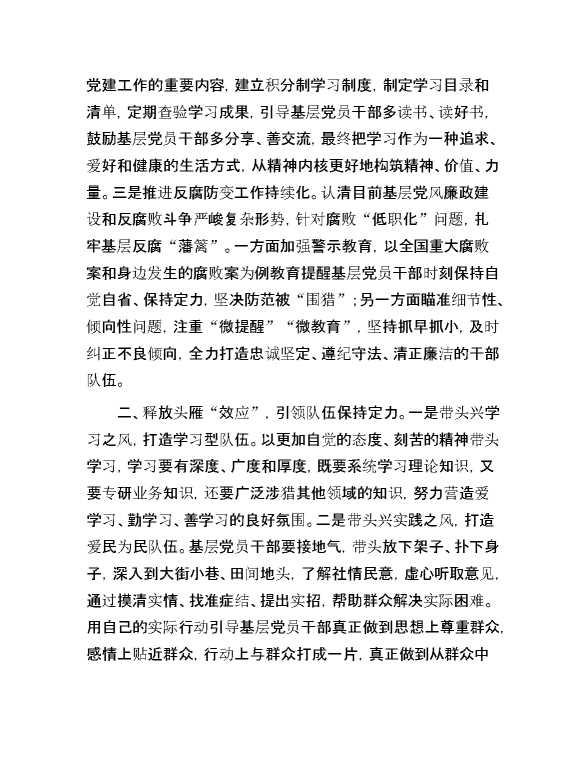 党建工作的重要内容，建立积分制学习制度，制定学习目录和清单，定期查验学习成果，引导基层党员干部多读书、读好书，鼓励基层党员干部多分享、善交流，最终把学习作为一种追求、爱好和健康的生活方式，从精神内核更好地构筑精神、价值、力量。三是推进反腐防变工作持续化。认清目前基层党风廉政建设和反腐败斗争严峻复杂形势，针对腐败“低职化”问题，扎牢基层反腐“藩篱”。一方面加强警示教育，以全国重大腐败案和身边发生的腐败案为例教育提醒基层党员干部时刻保持自觉自省、保持定力，坚决防范被“围猎”；另一方面瞄准细节性、倾向性问题，注重“微提醒”“微教育”，坚持抓早抓小，及时纠正不良倾向，全力打造忠诚坚定、遵纪守法、清正廉洁的干部队伍。

二、释放头雁“效应”，引领队伍保持定力。一是带头兴学习之风，打造学习型队伍。以更加自觉的态度、刻苦的精神带头学习，学习要有深度、广度和厚度，既要系统学习理论知识，又要专研业务知识，还要广泛涉猎其他领域的知识，努力营造爱学习、勤学习、善学习的良好氛围。二是带头兴实践之风，打造爱民为民队伍。基层党员干部要接地气，带头放下架子、扑下身子，深入到大街小巷、田间地头，了解社情民意，虚心听取意见，通过摸清实情、找准症结、提出实招，帮助群众解决实际困难。用自己的实际行动引导基层党员干部真正做到思想上尊重群众，感情上贴近群众，行动上与群众打成一片，真正做到从群众中